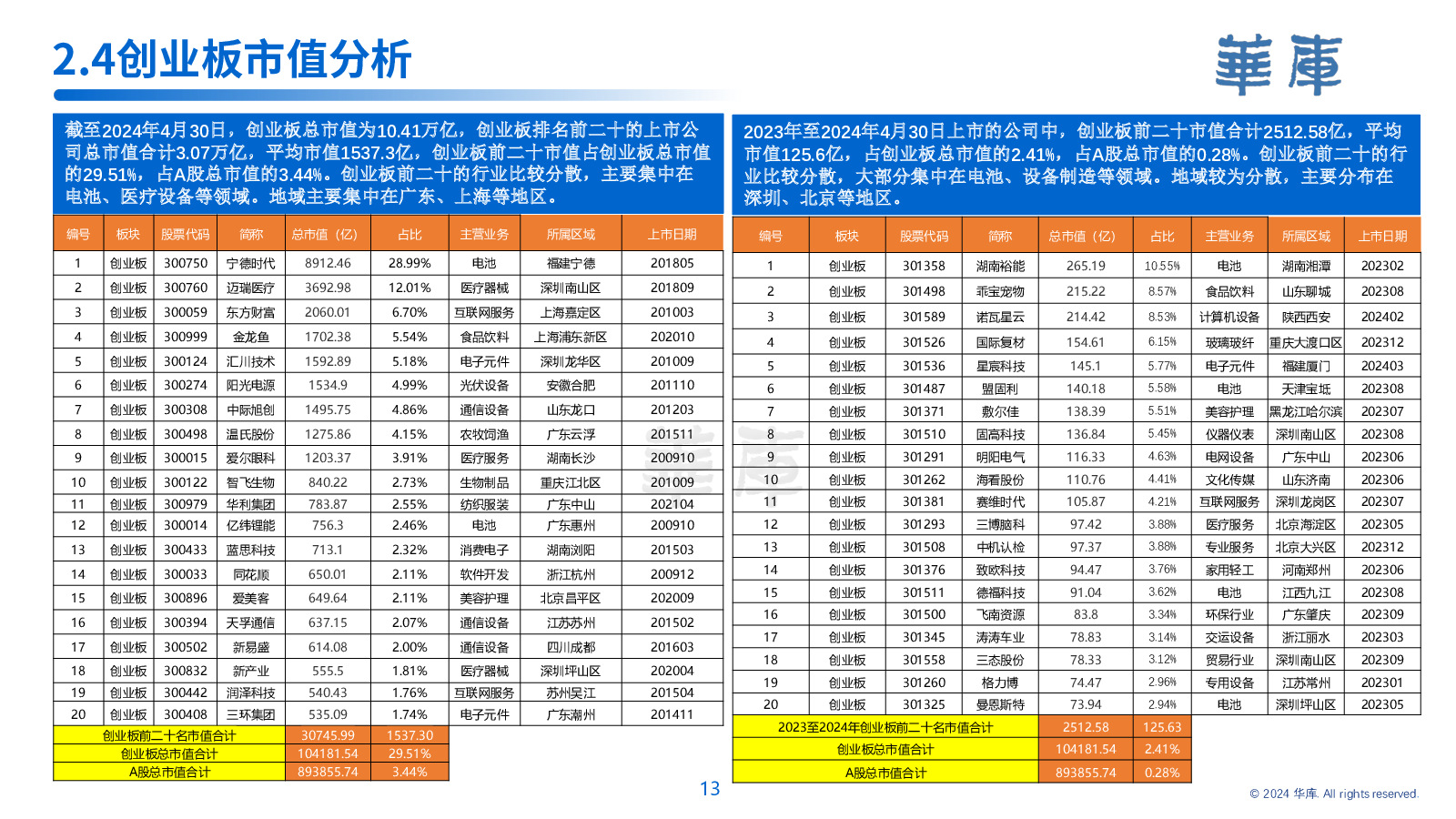 2.4创业板市值分析

華庫

截至2024年4月30日，创业板总市值为10.41万亿，创业板排名前二十的上市公司总市值合计3.07万亿，平均市值1537.3亿，创业板前二十市值占创业板总市值的29.51%，占A股总市值的3.44%。创业板前二十的行业比较分散，主要集中在电池、医疗设备等领域。地域主要集中在广东、上海等地区。

| 编号 | 板块 | 股票代码 | 简称 | 总市值（亿） | 占比 | 主营业务 | 所属区域 | 上市日期 |
|---|---|---|---|---|---|---|---|---|
| 1 | 创业板 | 300750 | 宁德时代 | 8912.46 | 28.99% | 电池 | 福建宁德 | 201805 |
| 2 | 创业板 | 300760 | 迈瑞医疗 | 3692.98 | 12.01% | 医疗器械 | 深圳南山区 | 201809 |
| 3 | 创业板 | 300059 | 东方财富 | 2060.01 | 6.70% | 互联网服务 | 上海嘉定区 | 201003 |
| 4 | 创业板 | 300999 | 金龙鱼 | 1702.38 | 5.54% | 食品饮料 | 上海浦东新区 | 202010 |
| 5 | 创业板 | 300124 | 汇川技术 | 1592.89 | 5.18% | 电子元件 | 深圳龙华区 | 201009 |
| 6 | 创业板 | 300274 | 阳光电源 | 1534.9 | 4.99% | 光伏设备 | 安徽合肥 | 201110 |
| 7 | 创业板 | 300308 | 中际旭创 | 1495.75 | 4.86% | 通信设备 | 山东龙口 | 201203 |
| 8 | 创业板 | 300498 | 温氏股份 | 1275.86 | 4.15% | 农牧饲渔 | 广东云浮 | 201511 |
| 9 | 创业板 | 300015 | 爱尔眼科 | 1203.37 | 3.91% | 医疗服务 | 湖南长沙 | 200910 |
| 10 | 创业板 | 300122 | 智飞生物 | 840.22 | 2.73% | 生物制品 | 重庆江北区 | 201009 |
| 11 | 创业板 | 300979 | 华利集团 | 783.87 | 2.55% | 纺织服装 | 广东中山 | 202104 |
| 12 | 创业板 | 300014 | 亿纬锂能 | 756.3 | 2.46% | 电池 | 广东惠州 | 200910 |
| 13 | 创业板 | 300433 | 蓝思科技 | 713.1 | 2.32% | 消费电子 | 湖南浏阳 | 201503 |
| 14 | 创业板 | 300033 | 同花顺 | 650.01 | 2.11% | 软件开发 | 浙江杭州 | 200912 |
| 15 | 创业板 | 300896 | 爱美客 | 649.64 | 2.11% | 美容护理 | 北京昌平区 | 202009 |
| 16 | 创业板 | 300394 | 天孚通信 | 637.15 | 2.07% | 通信设备 | 江苏苏州 | 201502 |
| 17 | 创业板 | 300502 | 新易盛 | 614.08 | 2.00% | 通信设备 | 四川成都 | 201603 |
| 18 | 创业板 | 300832 | 新产业 | 555.5 | 1.81% | 医疗器械 | 深圳坪山区 | 202004 |
| 19 | 创业板 | 300442 | 润泽科技 | 540.43 | 1.76% | 互联网服务 | 苏州吴江 | 201504 |
| 20 | 创业板 | 300408 | 三环集团 | 535.09 | 1.74% | 电子元件 | 广东潮州 | 201411 |
| 创业板前二十名市值合计 | | | | 30745.99 | 1537.30 | | | |
| 创业板总市值合计 | | | | 104181.54 | 29.51% | | | |
| A股总市值合计 | | | | 893855.74 | 3.44% | | | |

2023年至2024年4月30日上市的公司中，创业板前二十市值合计2512.58亿，平均市值125.6亿，占创业板总市值的2.41%，占A股总市值的0.28%。创业板前二十的行业比较分散，大部分集中在电池、设备制造等领域。地域较为分散，主要分布在深圳、北京等地区。

| 编号 | 板块 | 股票代码 | 简称 | 总市值（亿） | 占比 | 主营业务 | 所属区域 | 上市日期 |
|---|---|---|---|---|---|---|---|---|
| 1 | 创业板 | 301358 | 湖南裕能 | 265.19 | 10.55% | 电池 | 湖南湘潭 | 202302 |
| 2 | 创业板 | 301498 | 乖宝宠物 | 215.22 | 8.57% | 食品饮料 | 山东聊城 | 202308 |
| 3 | 创业板 | 301589 | 诺瓦星云 | 214.42 | 8.53% | 计算机设备 | 陕西西安 | 202402 |
| 4 | 创业板 | 301526 | 国际复材 | 154.61 | 6.15% | 玻璃玻纤 | 重庆大渡口区 | 202312 |
| 5 | 创业板 | 301536 | 星宸科技 | 145.1 | 5.77% | 电子元件 | 福建厦门 | 202403 |
| 6 | 创业板 | 301487 | 盟固利 | 140.18 | 5.58% | 电池 | 天津宝坻 | 202308 |
| 7 | 创业板 | 301371 | 敷尔佳 | 138.39 | 5.51% | 美容护理 | 黑龙江哈尔滨 | 202307 |
| 8 | 创业板 | 301510 | 固高科技 | 136.84 | 5.45% | 仪器仪表 | 深圳南山区 | 202308 |
| 9 | 创业板 | 301291 | 明阳电气 | 116.33 | 4.63% | 电网设备 | 广东中山 | 202306 |
| 10 | 创业板 | 301262 | 海看股份 | 110.76 | 4.41% | 文化传媒 | 山东济南 | 202306 |
| 11 | 创业板 | 301381 | 赛维时代 | 105.87 | 4.21% | 互联网服务 | 深圳龙岗区 | 202307 |
| 12 | 创业板 | 301293 | 三博脑科 | 97.42 | 3.88% | 医疗服务 | 北京海淀区 | 202305 |
| 13 | 创业板 | 301508 | 中机认检 | 97.37 | 3.88% | 专业服务 | 北京大兴区 | 202312 |
| 14 | 创业板 | 301376 | 致欧科技 | 94.47 | 3.76% | 家用轻工 | 河南郑州 | 202306 |
| 15 | 创业板 | 301511 | 德福科技 | 91.04 | 3.62% | 电池 | 江西九江 | 202308 |
| 16 | 创业板 | 301500 | 飞南资源 | 83.8 | 3.34% | 环保行业 | 广东肇庆 | 202309 |
| 17 | 创业板 | 301345 | 涛涛车业 | 78.83 | 3.14% | 交运设备 | 浙江丽水 | 202303 |
| 18 | 创业板 | 301558 | 三态股份 | 78.33 | 3.12% | 贸易行业 | 深圳南山区 | 202309 |
| 19 | 创业板 | 301260 | 格力博 | 74.47 | 2.96% | 专用设备 | 江苏常州 | 202301 |
| 20 | 创业板 | 301325 | 曼恩斯特 | 73.94 | 2.94% | 电池 | 深圳坪山区 | 202305 |
| 2023至2024年创业板前二十名市值合计 | | | | 2512.58 | 125.63 | | | |
| 创业板总市值合计 | | | | 104181.54 | 2.41% | | | |
| A股总市值合计 | | | | 893855.74 | 0.28% | | | |

華庫

13

© 2024 华库. All rights reserved.